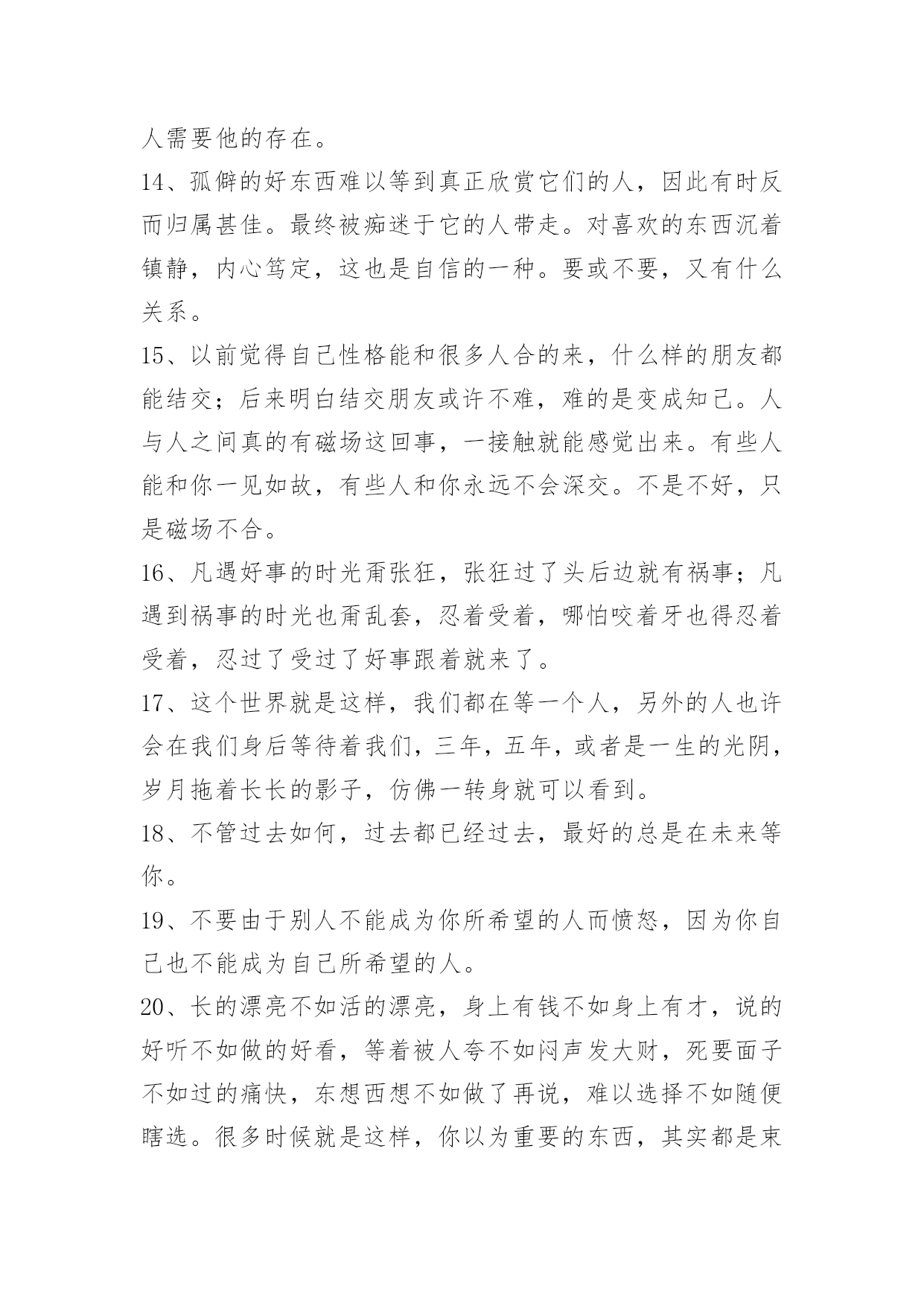 人需要他的存在。

14、孤僻的好东西难以等到真正欣赏它们的人，因此有时反而归属甚佳。最终被痴迷于它的人带走。对喜欢的东西沉着镇静，内心笃定，这也是自信的一种。要或不要，又有什么关系。

15、以前觉得自己性格能和很多人合的来，什么样的朋友都能结交；后来明白结交朋友或许不难，难的是变成知己。人与人之间真的有磁场这回事，一接触就能感觉出来。有些人能和你一见如故，有些人和你永远不会深交。不是不好，只是磁场不合。

16、凡遇好事的时光甭张狂，张狂过了头后边就有祸事；凡遇到祸事的时光也甭乱套，忍着受着，哪怕咬着牙也得忍着受着，忍过了受过了好事跟着就来了。

17、这个世界就是这样，我们都在等一个人，另外的人也许会在我们身后等待着我们，三年，五年，或者是一生的光阴，岁月拖着长长的影子，仿佛一转身就可以看到。

18、不管过去如何，过去都已经过去，最好的总是在未来等你。

19、不要由于别人不能成为你所希望的人而愤怒，因为你自己也不能成为自己所希望的人。

20、长的漂亮不如活的漂亮，身上有钱不如身上有才，说的好听不如做的好看，等着被人夸不如闷声发大财，死要面子不如过的痛快，东想西想不如做了再说，难以选择不如随便瞎选。很多时候就是这样，你以为重要的东西，其实都是束